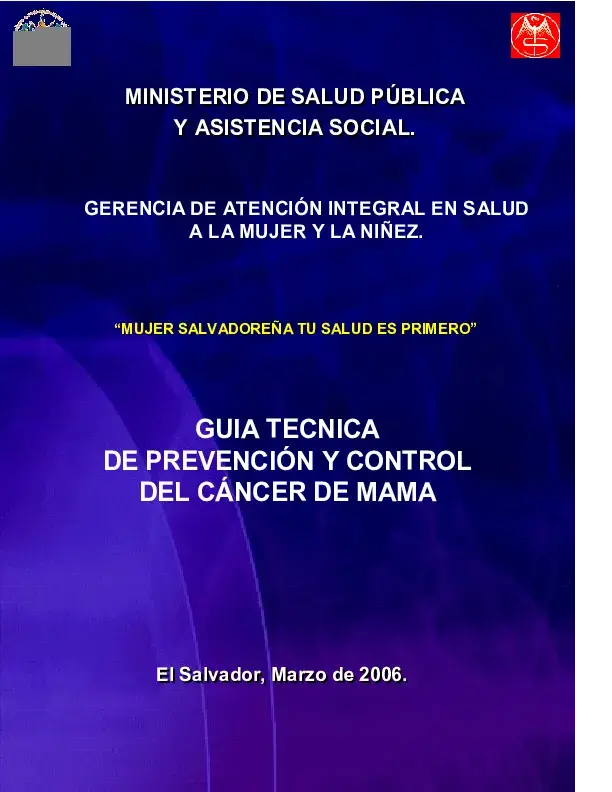 MINISTERIO DE SALUD PÚBLICA
Y ASISTENCIA SOCIAL.

GERENCIA DE ATENCIÓN INTEGRAL EN SALUD
A LA MUJER Y LA NIÑEZ.

“MUJER SALVADOREÑA TU SALUD ES PRIMERO”

GUIA TECNICA
DE PREVENCIÓN Y CONTROL
DEL CÁNCER DE MAMA

El Salvador, Marzo de 2006.